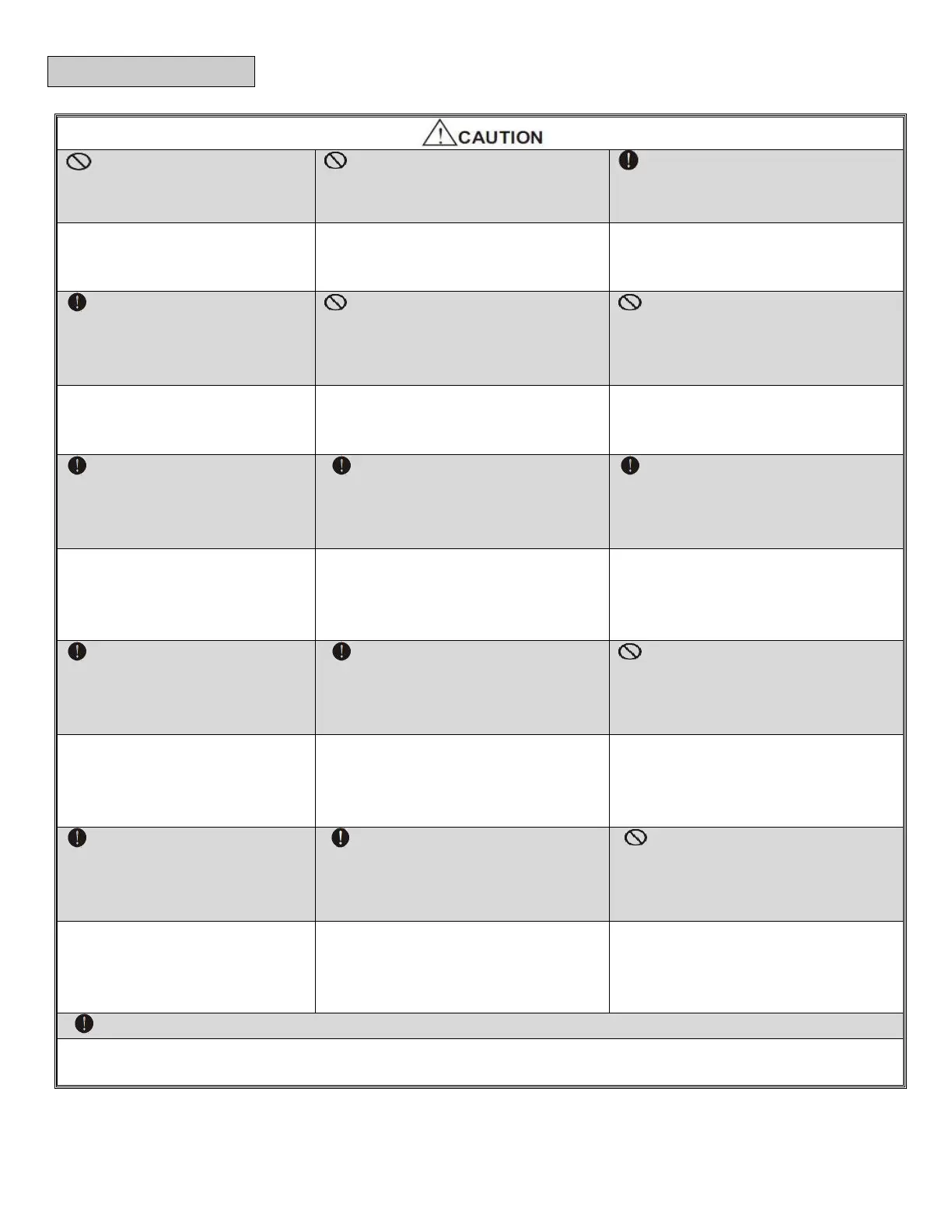 CAUTION